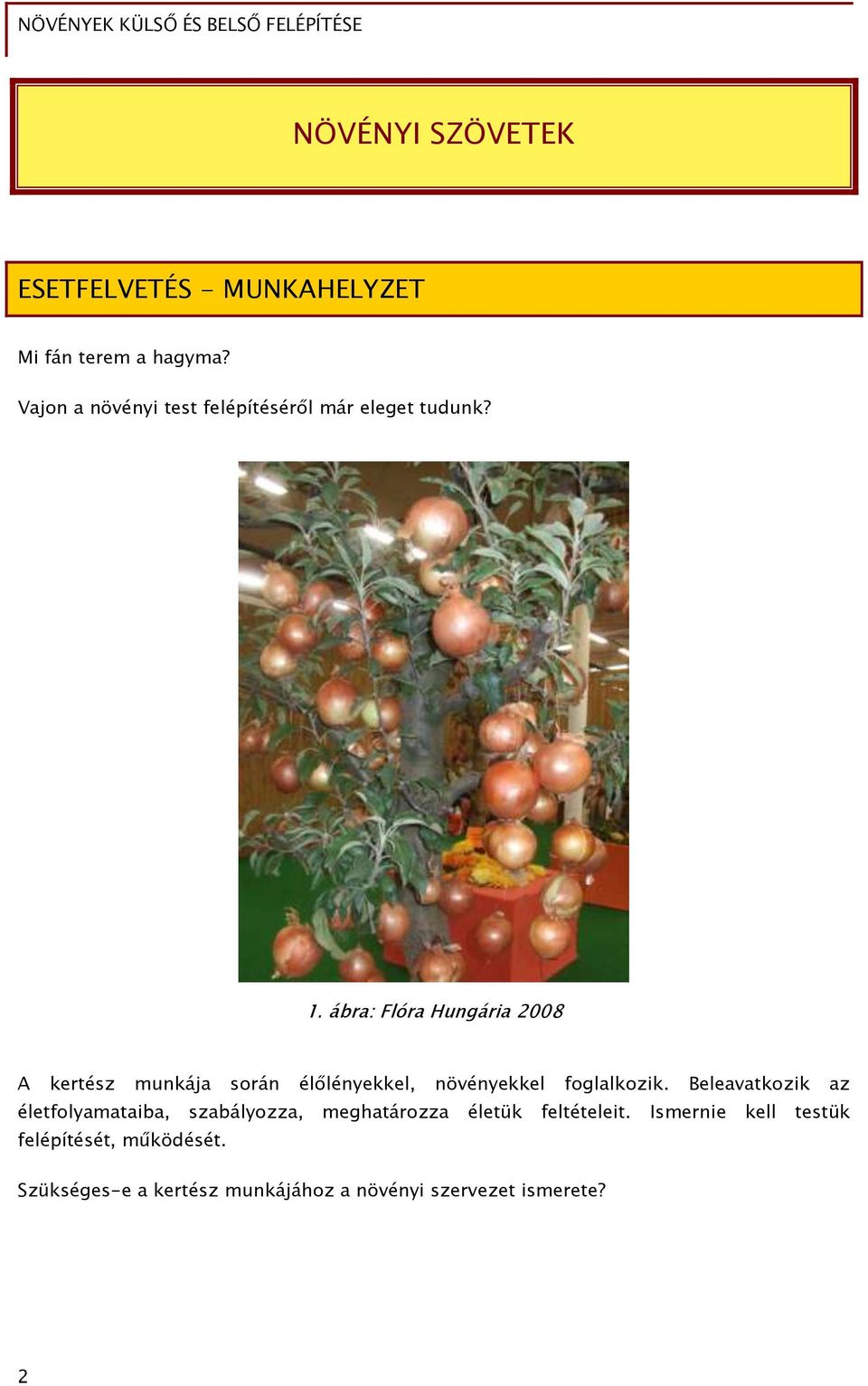 NÖVÉNYEK KÜLSŐ ÉS BELSŐ FELÉPÍTÉSE

NÖVÉNYI SZÖVETEK

ESETFELVETÉS - MUNKAHELYZET

Mi fán terem a hagyma?

Vajon a növényi test felépítéséről már eleget tudunk?

1. ábra: Flóra Hungária 2008

A kertész munkája során élőlényekkel, növényekkel foglalkozik. Beleavatkozik az életfolyamataiba, szabályozza, meghatározza életük feltételeit. Ismernie kell testük felépítését, működését.

Szükséges-e a kertész munkájához a növényi szervezet ismerete?

2